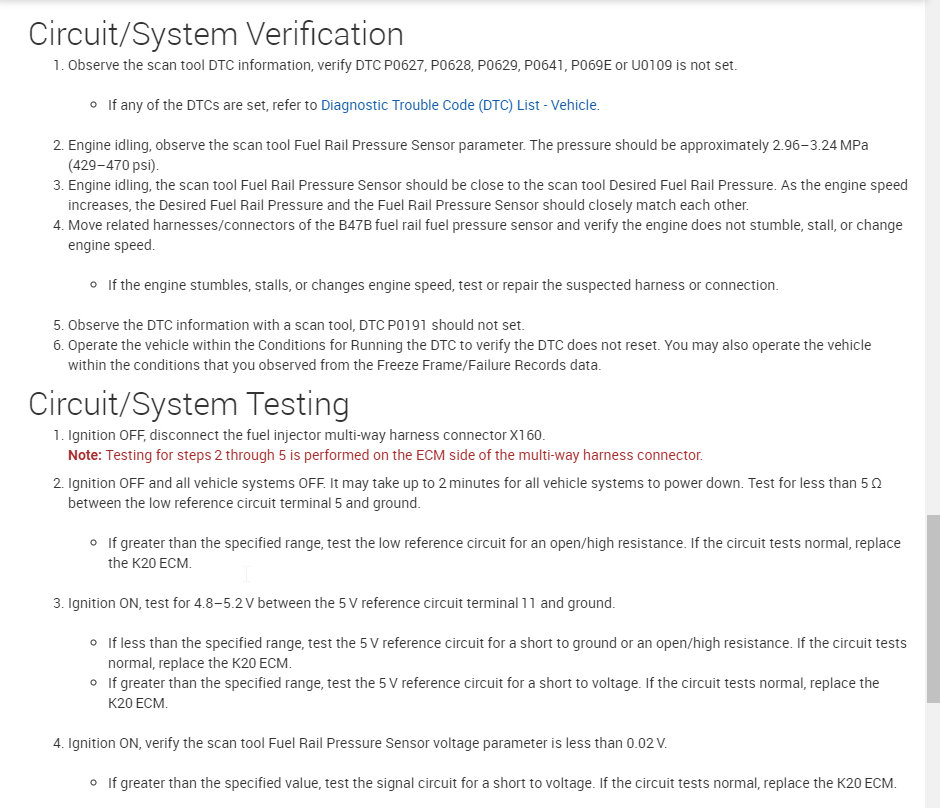 Circuit/System Verification

1. Observe the scan tool DTC information, verify DTC P0627, P0628, P0629, P0641, P069E or U0109 is not set.

◦ If any of the DTCs are set, refer to Diagnostic Trouble Code (DTC) List - Vehicle.

2. Engine idling, observe the scan tool Fuel Rail Pressure Sensor parameter. The pressure should be approximately 2.96–3.24 MPa (429–470 psi).
3. Engine idling, the scan tool Fuel Rail Pressure Sensor should be close to the scan tool Desired Fuel Rail Pressure. As the engine speed increases, the Desired Fuel Rail Pressure and the Fuel Rail Pressure Sensor should closely match each other.
4. Move related harnesses/connectors of the B47B fuel rail fuel pressure sensor and verify the engine does not stumble, stall, or change engine speed.

◦ If the engine stumbles, stalls, or changes engine speed, test or repair the suspected harness or connection.

5. Observe the DTC information with a scan tool, DTC P0191 should not set.
6. Operate the vehicle within the Conditions for Running the DTC to verify the DTC does not reset. You may also operate the vehicle within the conditions that you observed from the Freeze Frame/Failure Records data.

Circuit/System Testing

1. Ignition OFF, disconnect the fuel injector multi-way harness connector X160.
Note: Testing for steps 2 through 5 is performed on the ECM side of the multi-way harness connector.
2. Ignition OFF and all vehicle systems OFF. It may take up to 2 minutes for all vehicle systems to power down. Test for less than 5 Ω between the low reference circuit terminal 5 and ground.

◦ If greater than the specified range, test the low reference circuit for an open/high resistance. If the circuit tests normal, replace the K20 ECM.

3. Ignition ON, test for 4.8–5.2 V between the 5 V reference circuit terminal 11 and ground.

◦ If less than the specified range, test the 5 V reference circuit for a short to ground or an open/high resistance. If the circuit tests normal, replace the K20 ECM.
◦ If greater than the specified range, test the 5 V reference circuit for a short to voltage. If the circuit tests normal, replace the K20 ECM.

4. Ignition ON, verify the scan tool Fuel Rail Pressure Sensor voltage parameter is less than 0.02 V.

◦ If greater than the specified value, test the signal circuit for a short to voltage. If the circuit tests normal, replace the K20 ECM.